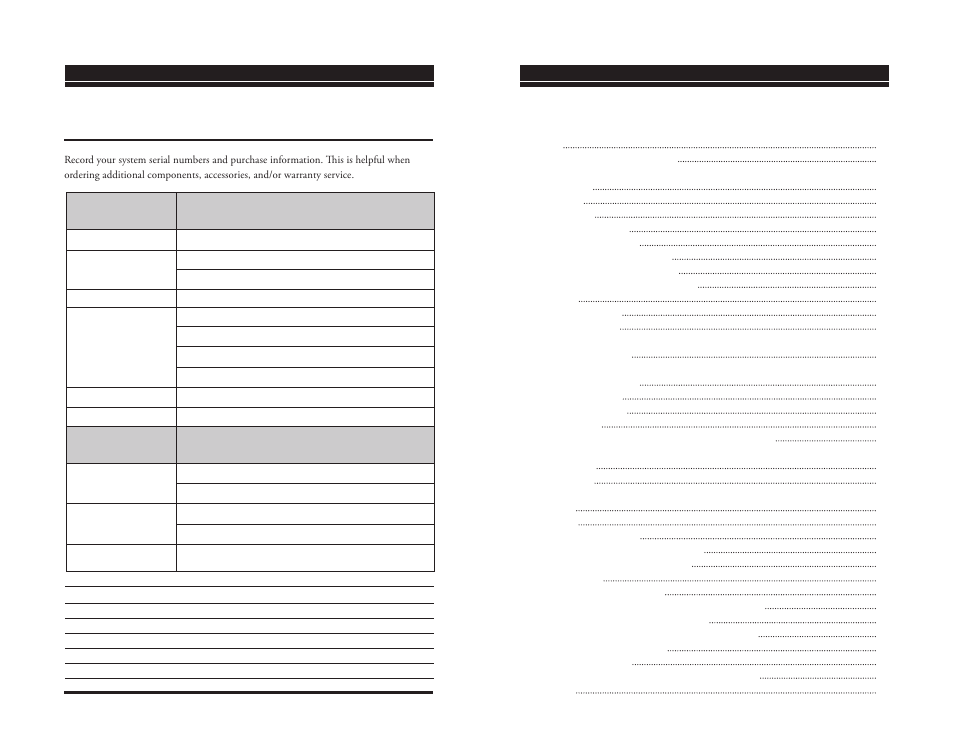 Record your system serial numbers and purchase information. This is helpful when ordering additional components, accessories, and/or warranty service.